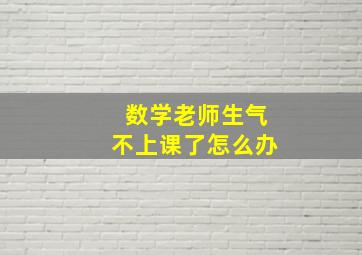 数学老师生气
不上课了怎么办